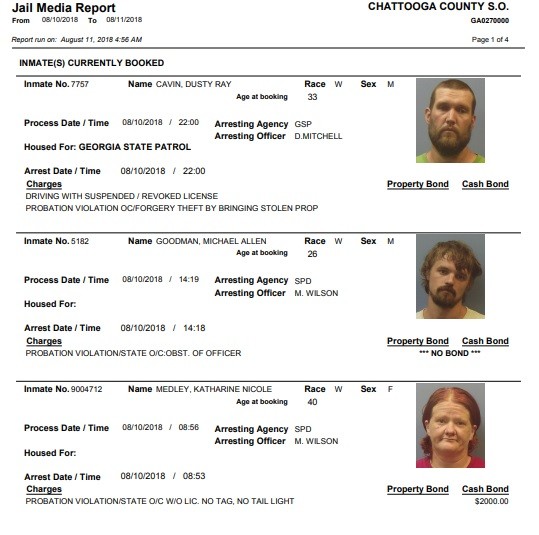 Jail Media Report
From 08/10/2018 To 08/11/2018

CHATTOOGA COUNTY S.O.
GA0270000

Report run on: August 11, 2018 4:56 AM

Page 1 of 4

INMATE(S) CURRENTLY BOOKED

Inmate No. 7757 Name CAVIN, DUSTY RAY Race W Sex M
Age at booking 33

Process Date / Time 08/10/2018 / 22:00 Arresting Agency GSP
Arresting Officer D.MITCHELL

Housed For: GEORGIA STATE PATROL

Arrest Date / Time 08/10/2018 / 22:00
Charges Property Bond Cash Bond
DRIVING WITH SUSPENDED / REVOKED LICENSE
PROBATION VIOLATION OC/FORGERY THEFT BY BRINGING STOLEN PROP

Inmate No. 5182 Name GOODMAN, MICHAEL ALLEN Race W Sex M
Age at booking 26

Process Date / Time 08/10/2018 / 14:19 Arresting Agency SPD
Arresting Officer M. WILSON

Housed For:

Arrest Date / Time 08/10/2018 / 14:18
Charges Property Bond Cash Bond
PROBATION VIOLATION/STATE O/C:OBST. OF OFFICER *** NO BOND ***

Inmate No. 9004712 Name MEDLEY, KATHARINE NICOLE Race W Sex F
Age at booking 40

Process Date / Time 08/10/2018 / 08:56 Arresting Agency SPD
Arresting Officer M. WILSON

Housed For:

Arrest Date / Time 08/10/2018 / 08:53
Charges Property Bond Cash Bond
PROBATION VIOLATION/STATE O/C W/O LIC. NO TAG, NO TAIL LIGHT $2000.00